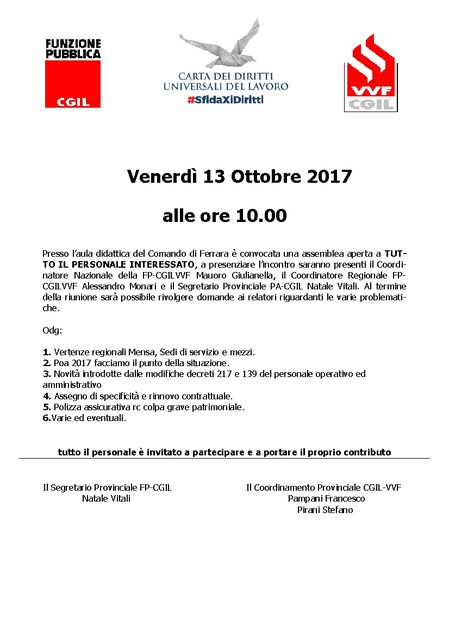 FUNZIONE PUBBLICA
CGIL

CARTA DEI DIRITTI UNIVERSALI DEL LAVORO
#SfidaXiDiritti

VVF
CGIL

Venerdì 13 Ottobre 2017

alle ore 10.00

Presso l'aula didattica del Comando di Ferrara è convocata una assemblea aperta a TUTTO IL PERSONALE INTERESSATO, a presenziare l'incontro saranno presenti il Coordinatore Nazionale della FP-CGILVVF Mauoro Giulianella, il Coordinatore Regionale FP-CGILVVF Alessandro Monari e il Segretario Provinciale PA-CGIL Natale Vitali. Al termine della riunione sarà possibile rivolgere domande ai relatori riguardanti le varie problematiche.

Odg:

1. Vertenze regionali Mensa, Sedi di servizio e mezzi.
2. Poa 2017 facciamo il punto della situazione.
3. Novità introdotte dalle modifiche decreti 217 e 139 del personale operativo ed amministrativo
4. Assegno di specificità e rinnovo contrattuale.
5. Polizza assicurativa rc colpa grave patrimoniale.
6.Varie ed eventuali.

tutto il personale è invitato a partecipare e a portare il proprio contributo

Il Segretario Provinciale FP-CGIL
Natale Vitali

Il Coordinamento Provinciale CGIL-VVF
Pampani Francesco
Pirani Stefano